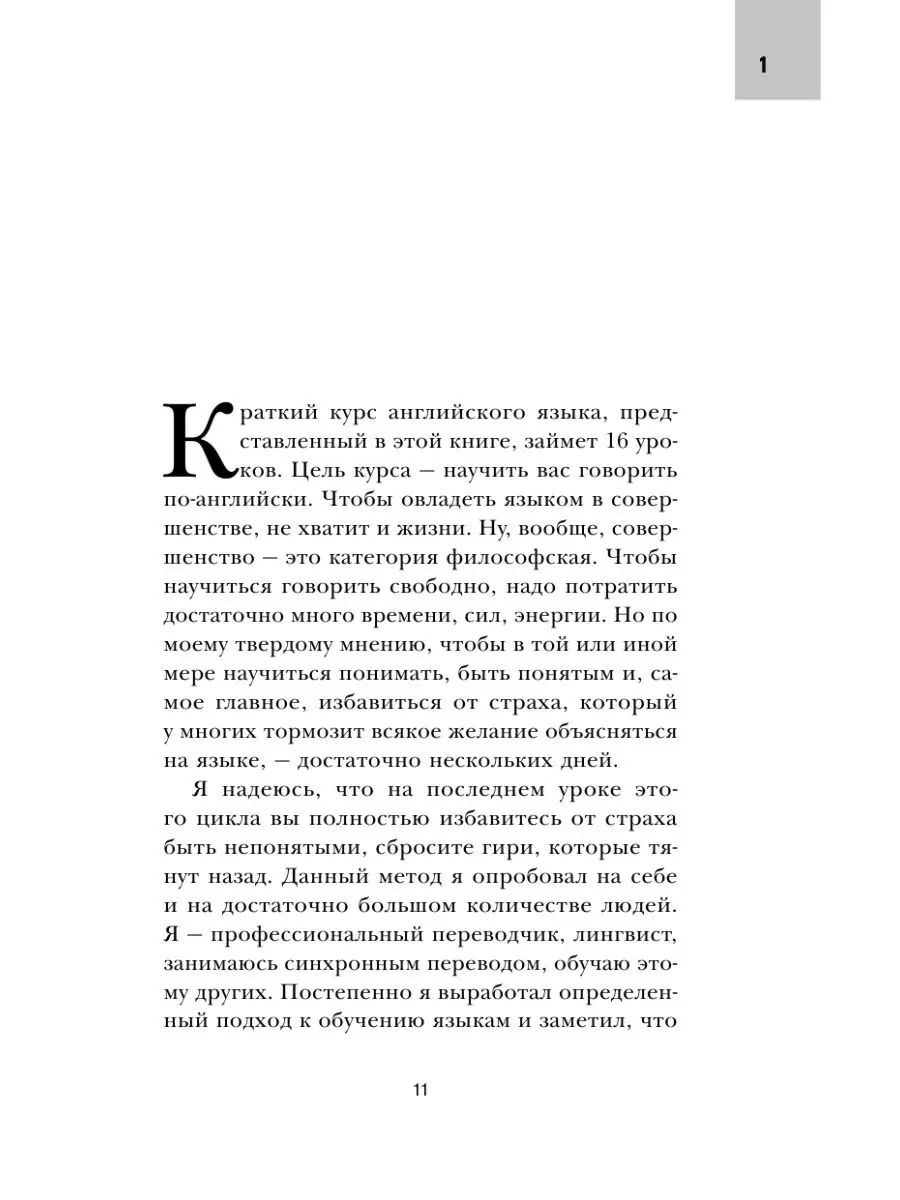 1

Краткий курс английского языка, представленный в этой книге, займет 16 уроков. Цель курса — научить вас говорить по-английски. Чтобы овладеть языком в совершенстве, не хватит и жизни. Ну, вообще, совершенство — это категория философская. Чтобы научиться говорить свободно, надо потратить достаточно много времени, сил, энергии. Но по моему твердому мнению, чтобы в той или иной мере научиться понимать, быть понятым и, самое главное, избавиться от страха, который у многих тормозит всякое желание объясняться на языке, — достаточно нескольких дней.

Я надеюсь, что на последнем уроке этого цикла вы полностью избавитесь от страха быть непонятыми, сбросите гири, которые тянут назад. Данный метод я опробовал на себе и на достаточно большом количестве людей. Я — профессиональный переводчик, лингвист, занимаюсь синхронным переводом, обучаю этому других. Постепенно я выработал определенный подход к обучению языкам и заметил, что

11